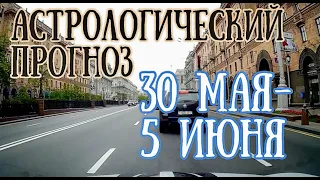 АСТРОЛОГИЧЕСКИЙ ПРОГНОЗ

30 МАЯ-
5 ИЮНЯ